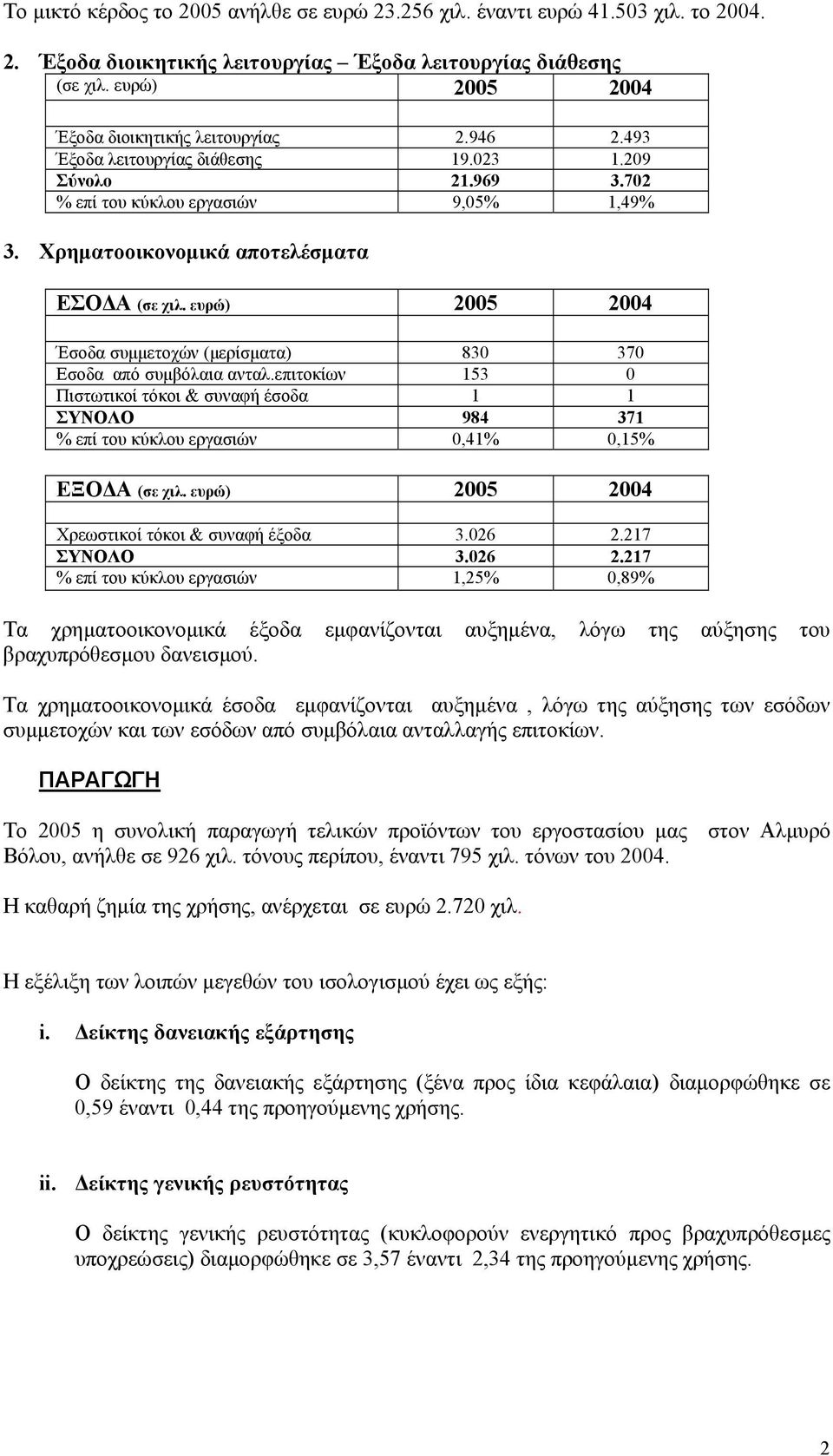 Το μικτό κέρδος το 2005 ανήλθε σε ευρώ 23.256 χιλ. έναντι ευρώ 41.503 χιλ. το 2004.

2. Έξοδα διοικητικής λειτουργίας – Έξοδα λειτουργίας διάθεσης

| (σε χιλ. ευρώ) | 2005 | 2004 |
|---|---|---|
| | | |
| Έξοδα διοικητικής λειτουργίας | 2.946 | 2.493 |
| Έξοδα λειτουργίας διάθεσης | 19.023 | 1.209 |
| Σύνολο | 21.969 | 3.702 |
| % επί του κύκλου εργασιών | 9,05% | 1,49% |

3. Χρηματοοικονομικά αποτελέσματα

| ΕΣΟΔΑ (σε χιλ. ευρώ) | 2005 | 2004 |
|---|---|---|
| | | |
| Έσοδα συμμετοχών (μερίσματα) | 830 | 370 |
| Εσοδα από συμβόλαια ανταλ.επιτοκίων | 153 | 0 |
| Πιστωτικοί τόκοι & συναφή έσοδα | 1 | 1 |
| ΣΥΝΟΛΟ | 984 | 371 |
| % επί του κύκλου εργασιών | 0,41% | 0,15% |

| ΕΞΟΔΑ (σε χιλ. ευρώ) | 2005 | 2004 |
|---|---|---|
| | | |
| Χρεωστικοί τόκοι & συναφή έξοδα | 3.026 | 2.217 |
| ΣΥΝΟΛΟ | 3.026 | 2.217 |
| % επί του κύκλου εργασιών | 1,25% | 0,89% |

Τα χρηματοοικονομικά έξοδα εμφανίζονται αυξημένα, λόγω της αύξησης του βραχυπρόθεσμου δανεισμού.

Τα χρηματοοικονομικά έσοδα εμφανίζονται αυξημένα , λόγω της αύξησης των εσόδων συμμετοχών και των εσόδων από συμβόλαια ανταλλαγής επιτοκίων.

ΠΑΡΑΓΩΓΗ

Το 2005 η συνολική παραγωγή τελικών προϊόντων του εργοστασίου μας στον Αλμυρό Βόλου, ανήλθε σε 926 χιλ. τόνους περίπου, έναντι 795 χιλ. τόνων του 2004.

Η καθαρή ζημία της χρήσης, ανέρχεται σε ευρώ 2.720 χιλ.

Η εξέλιξη των λοιπών μεγεθών του ισολογισμού έχει ως εξής:

i. Δείκτης δανειακής εξάρτησης

Ο δείκτης της δανειακής εξάρτησης (ξένα προς ίδια κεφάλαια) διαμορφώθηκε σε 0,59 έναντι 0,44 της προηγούμενης χρήσης.

ii. Δείκτης γενικής ρευστότητας

Ο δείκτης γενικής ρευστότητας (κυκλοφορούν ενεργητικό προς βραχυπρόθεσμες υποχρεώσεις) διαμορφώθηκε σε 3,57 έναντι 2,34 της προηγούμενης χρήσης.

2